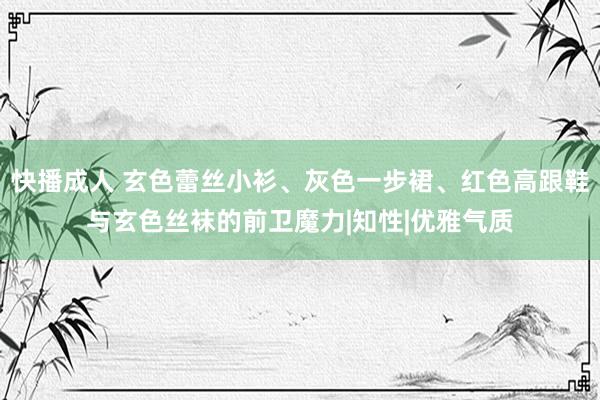 快播成人 玄色蕾丝小衫、灰色一步裙、红色高跟鞋与玄色丝袜的前卫魔力|知性|优雅气质